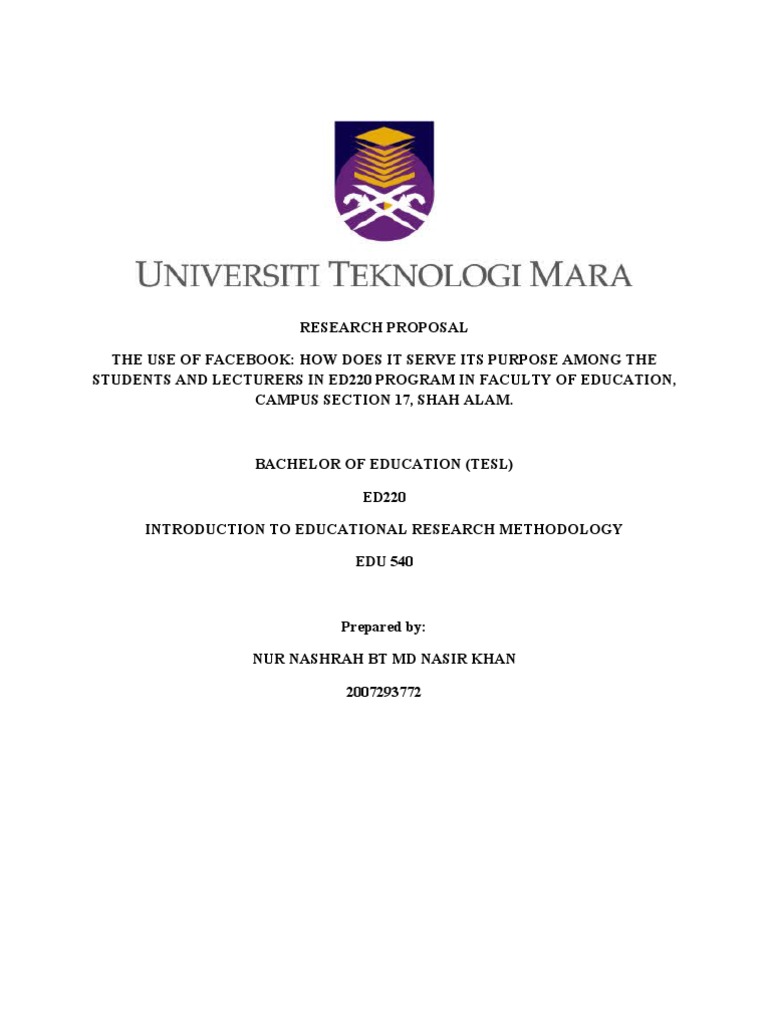 UNIVERSITI TEKNOLOGI MARA

RESEARCH PROPOSAL

THE USE OF FACEBOOK: HOW DOES IT SERVE ITS PURPOSE AMONG THE STUDENTS AND LECTURERS IN ED220 PROGRAM IN FACULTY OF EDUCATION, CAMPUS SECTION 17, SHAH ALAM.

BACHELOR OF EDUCATION (TESL)

ED220

INTRODUCTION TO EDUCATIONAL RESEARCH METHODOLOGY

EDU 540

Prepared by:

NUR NASHRAH BT MD NASIR KHAN

2007293772